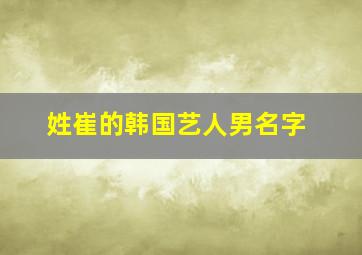 姓崔的韩国艺人男名字